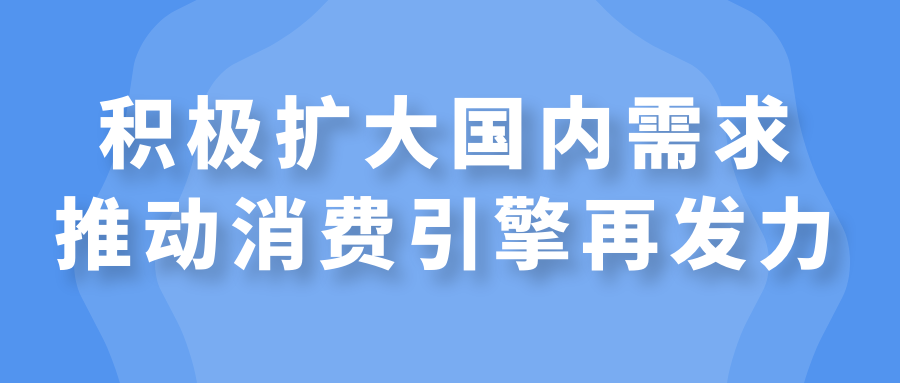 积极扩大国内需求
推动消费引擎再发力